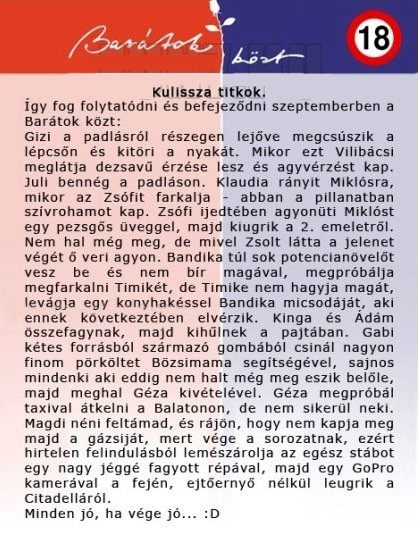 Barátok közt

18

Kulissza titkok.

Így fog folytatódni és befejeződni szeptemberben a Barátok közt:
Gizi a padlásról részegen lejőve megcsúszik a lépcsőn és kitöri a nyakát. Mikor ezt Vilibácsi meglátja dezsavű érzése lesz és agyvérzést kap. Juli bennég a padláson. Klaudia rányit Miklósra, mikor az Zsófit farkalja - abban a pillanatban szívrohamot kap. Zsófi ijedtében agyonüti Miklóst egy pezsgős üveggel, majd kiugrik a 2. emeletről. Nem hal még meg, de mivel Zsolt látta a jelenet végét ő veri agyon. Bandika túl sok potencianövelőt vesz be és nem bír magával, megpróbálja megfarkalni Timikét, de Timike nem hagyja magát, levágja egy konyhakéssel Bandika micsodáját, aki ennek következtében elvérzik. Kinga és Ádám összefagynak, majd kihűlnek a pajtában. Gabi kétes forrásból származó gombából csinál nagyon finom pörköltet Bözsimama segítségével, sajnos mindenki aki eddig nem halt még meg eszik belőle, majd meghal Géza kivételével. Géza megpróbál taxival átkelni a Balatonon, de nem sikerül neki. Magdi néni feltámad, és rájön, hogy nem kapja meg majd a gázsiját, mert vége a sorozatnak, ezért hirtelen felindulásból lemészárolja az egész stábot egy nagy jéggé fagyott répával, majd egy GoPro kamerával a fején, ejtőernyő nélkül leugrik a Citadelláról.
Minden jó, ha vége jó... :D